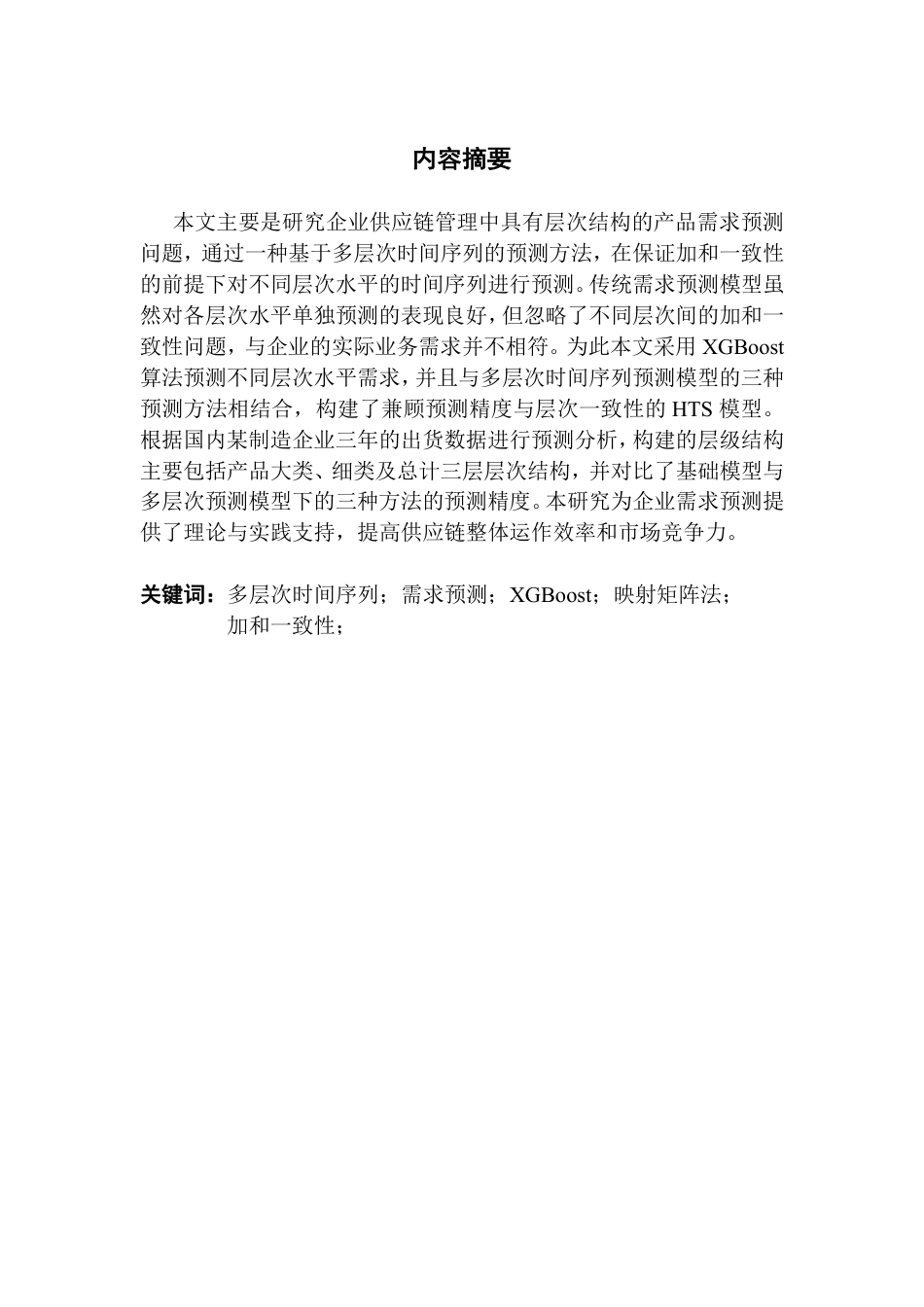 内容摘要

本文主要是研究企业供应链管理中具有层次结构的产品需求预测问题，通过一种基于多层次时间序列的预测方法，在保证加和一致性的前提下对不同层次水平的时间序列进行预测。传统需求预测模型虽然对各层次水平单独预测的表现良好，但忽略了不同层次间的加和一致性问题，与企业的实际业务需求并不相符。为此本文采用 XGBoost 算法预测不同层次水平需求，并且与多层次时间序列预测模型的三种预测方法相结合，构建了兼顾预测精度与层次一致性的 HTS 模型。根据国内某制造企业三年的出货数据进行预测分析，构建的层级结构主要包括产品大类、细类及总计三层层次结构，并对比了基础模型与多层次预测模型下的三种方法的预测精度。本研究为企业需求预测提供了理论与实践支持，提高供应链整体运作效率和市场竞争力。

关键词：多层次时间序列；需求预测；XGBoost；映射矩阵法；加和一致性；